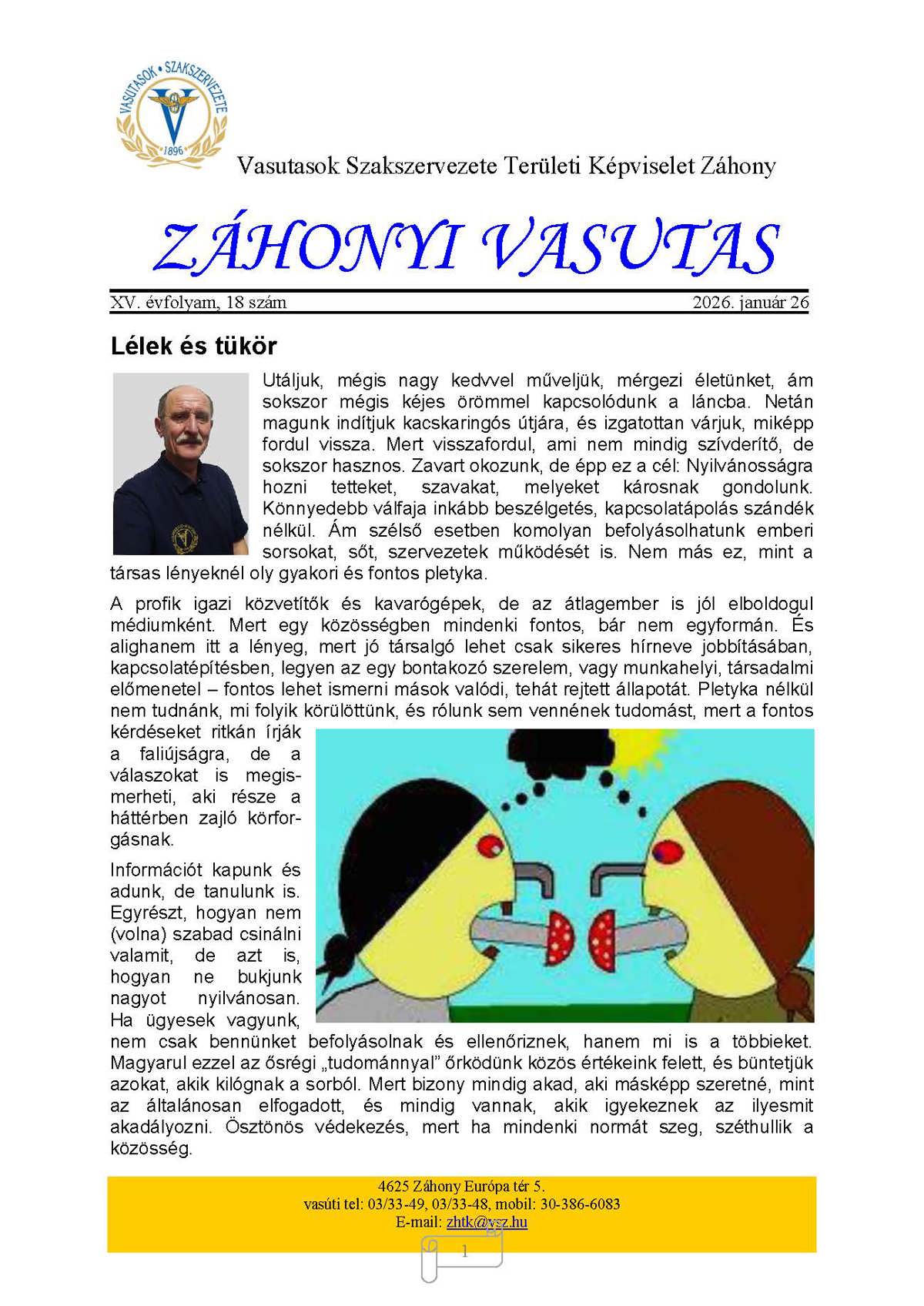 VASUTASOK • SZAKSZERVEZETE
1896

Vasutasok Szakszervezete Területi Képviselet Záhony

ZÁHONYI VASUTAS

XV. évfolyam, 18 szám 2026. január 26

Lélek és tükör

Utáljuk, mégis nagy kedvvel műveljük, mérgezi életünket, ám sokszor mégis kéjes örömmel kapcsolódunk a láncba. Netán magunk indítjuk kacskaringós útjára, és izgatottan várjuk, miképp fordul vissza. Mert visszafordul, ami nem mindig szívderítő, de sokszor hasznos. Zavart okozunk, de épp ez a cél: Nyilvánosságra hozni tetteket, szavakat, melyeket károsnak gondolunk. Könnyedebb válfaja inkább beszélgetés, kapcsolatápolás szándék nélkül. Ám szélső esetben komolyan befolyásolhatunk emberi sorsokat, sőt, szervezetek működését is. Nem más ez, mint a társas lényeknél oly gyakori és fontos pletyka.

A profik igazi közvetítők és kavarógépek, de az átlagember is jól elboldogul médiumként. Mert egy közösségben mindenki fontos, bár nem egyformán. És alighanem itt a lényeg, mert jó társalgó lehet csak sikeres hírneve jobbításában, kapcsolatépítésben, legyen az egy bontakozó szerelem, vagy munkahelyi, társadalmi előmenetel – fontos lehet ismerni mások valódi, tehát rejtett állapotát. Pletyka nélkül nem tudnánk, mi folyik körülöttünk, és rólunk sem vennének tudomást, mert a fontos kérdéseket ritkán írják a faliújságra, de a válaszokat is megismerheti, aki része a háttérben zajló körforgásnak.

Információt kapunk és adunk, de tanulunk is. Egyrészt, hogyan nem (volna) szabad csinálni valamit, de azt is, hogyan ne bukjunk nagyot nyilvánosan. Ha ügyesek vagyunk, nem csak bennünket befolyásolnak és ellenőriznek, hanem mi is a többieket. Magyarul ezzel az ősrégi „tudománnyal” őrködünk közös értékeink felett, és büntetjük azokat, akik kilógnak a sorból. Mert bizony mindig akad, aki másképp szeretné, mint az általánosan elfogadott, és mindig vannak, akik igyekeznek az ilyesmit akadályozni. Ösztönös védekezés, mert ha mindenki normát szeg, széthullik a közösség.

4625 Záhony Európa tér 5.
vasúti tel: 03/33-49, 03/33-48, mobil: 30-386-6083
E-mail: zhtk@vsz.hu

1